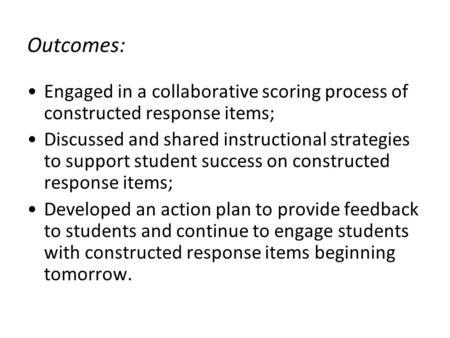 Outcomes:

• Engaged in a collaborative scoring process of constructed response items;
• Discussed and shared instructional strategies to support student success on constructed response items;
• Developed an action plan to provide feedback to students and continue to engage students with constructed response items beginning tomorrow.